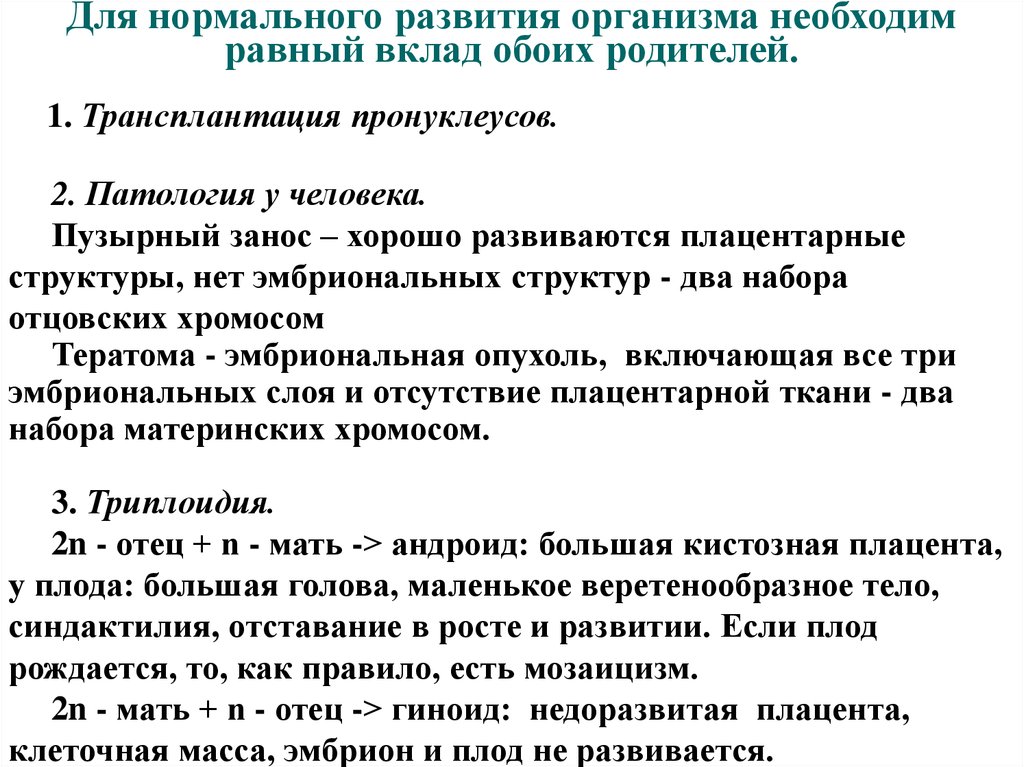 Для нормального развития организма необходим равный вклад обоих родителей.

1. Трансплантация пронуклеусов.

2. Патология у человека.

Пузырный занос – хорошо развиваются плацентарные структуры, нет эмбриональных структур - два набора отцовских хромосом

Тератома - эмбриональная опухоль, включающая все три эмбриональных слоя и отсутствие плацентарной ткани - два набора материнских хромосом.

3. Триплоидия.

2n - отец + n - мать -> андроид: большая кистозная плацента, у плода: большая голова, маленькое веретенообразное тело, синдактилия, отставание в росте и развитии. Если плод рождается, то, как правило, есть мозаицизм.

2n - мать + n - отец -> гиноид: недоразвитая плацента, клеточная масса, эмбрион и плод не развивается.